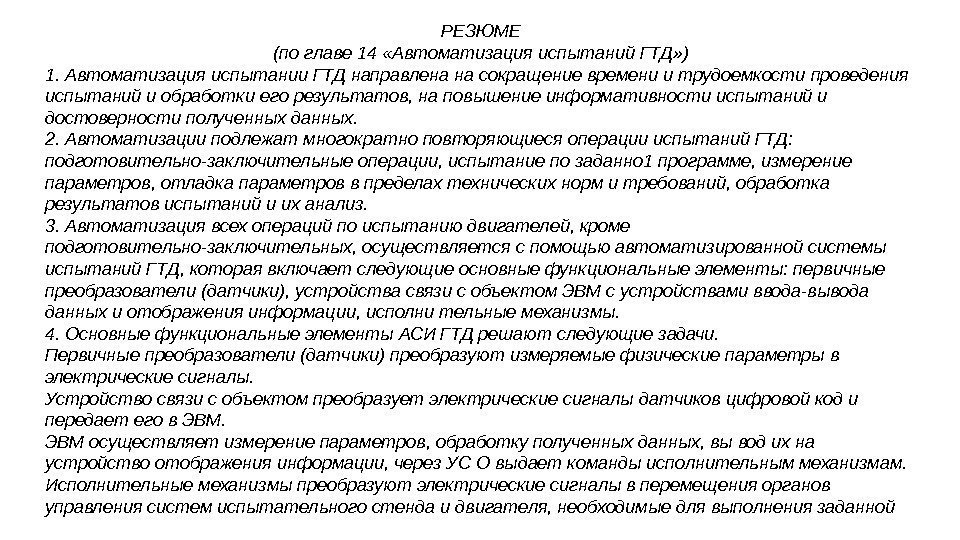 РЕЗЮМЕ
(по главе 14 «Автоматизация испытаний ГТД»)

1. Автоматизация испытании ГТД направлена на сокращение времени и трудоемкости проведения испытаний и обработки его результатов, на повышение информативности испытаний и достоверности полученных данных.

2. Автоматизации подлежат многократно повторяющиеся операции испытаний ГТД: подготовительно-заключительные операции, испытание по заданно1 программе, измерение параметров, отладка параметров в пределах технических норм и требований, обработка результатов испытаний и их анализ.

3. Автоматизация всех операций по испытанию двигателей, кроме подготовительно-заключительных, осуществляется с помощью автоматизированной системы испытаний ГТД, которая включает следующие основные функциональные элементы: первичные преобразователи (датчики), устройства связи с объектом ЭВМ с устройствами ввода-вывода данных и отображения информации, исполни тельные механизмы.

4. Основные функциональные элементы АСИ ГТД решают следующие задачи.

Первичные преобразователи (датчики) преобразуют измеряемые физические параметры в электрические сигналы.

Устройство связи с объектом преобразует электрические сигналы датчиков цифровой код и передает его в ЭВМ.

ЭВМ осуществляет измерение параметров, обработку полученных данных, вы вод их на устройство отображения информации, через УС О выдает команды исполнительным механизмам.

Исполнительные механизмы преобразуют электрические сигналы в перемещения органов управления систем испытательного стенда и двигателя, необходимые для выполнения заданной